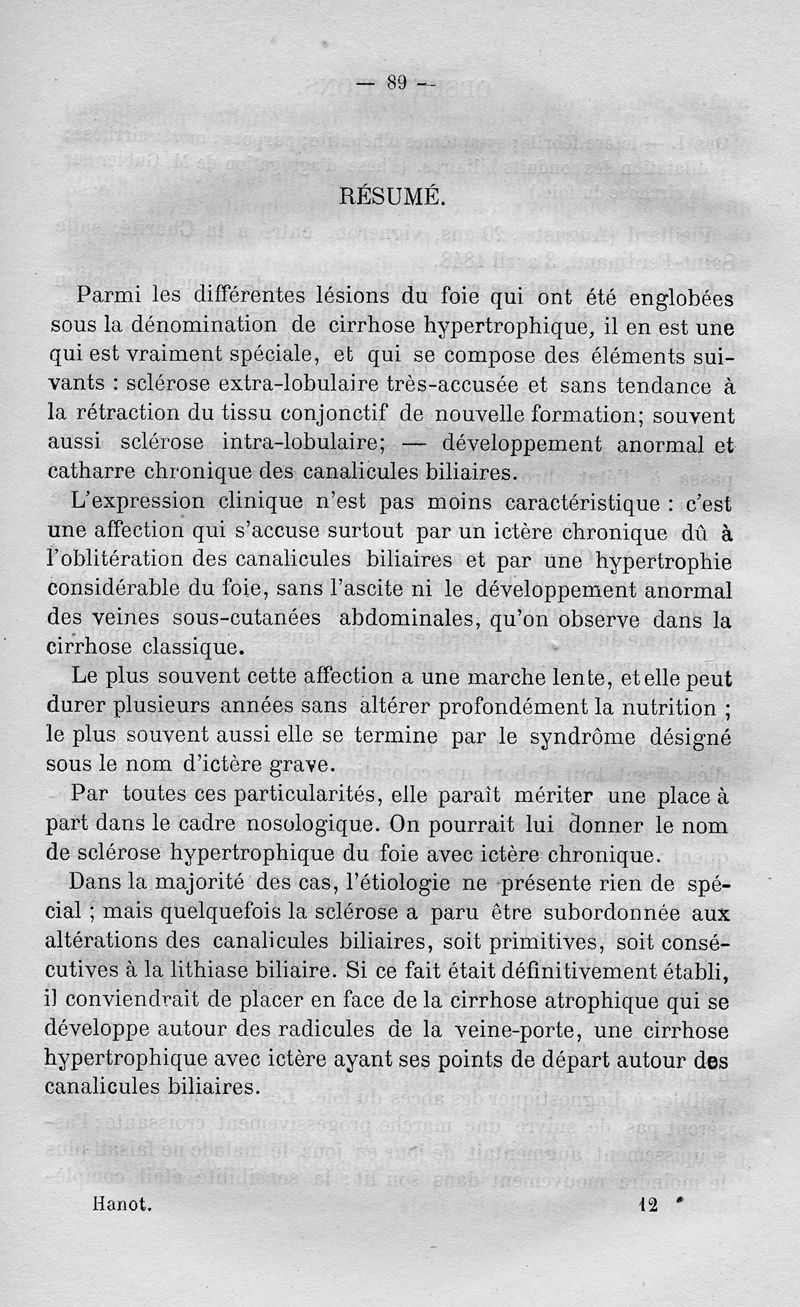 — 89 —

RÉSUMÉ.

Parmi les différentes lésions du foie qui ont été englobées sous la dénomination de cirrhose hypertrophique, il en est une qui est vraiment spéciale, et qui se compose des éléments suivants : sclérose extra-lobulaire très-accusée et sans tendance à la rétraction du tissu conjonctif de nouvelle formation; souvent aussi sclérose intra-lobulaire; — développement anormal et catharre chronique des canalicules biliaires.

L'expression clinique n'est pas moins caractéristique : c'est une affection qui s'accuse surtout par un ictère chronique dû à l'oblitération des canalicules biliaires et par une hypertrophie considérable du foie, sans l'ascite ni le développement anormal des veines sous-cutanées abdominales, qu'on observe dans la cirrhose classique.

Le plus souvent cette affection a une marche lente, et elle peut durer plusieurs années sans altérer profondément la nutrition ; le plus souvent aussi elle se termine par le syndrôme désigné sous le nom d'ictère grave.

Par toutes ces particularités, elle paraît mériter une place à part dans le cadre nosologique. On pourrait lui donner le nom de sclérose hypertrophique du foie avec ictère chronique.

Dans la majorité des cas, l'étiologie ne présente rien de spécial ; mais quelquefois la sclérose a paru être subordonnée aux altérations des canalicules biliaires, soit primitives, soit consécutives à la lithiase biliaire. Si ce fait était définitivement établi, il conviendrait de placer en face de la cirrhose atrophique qui se développe autour des radicules de la veine-porte, une cirrhose hypertrophique avec ictère ayant ses points de départ autour des canalicules biliaires.

Hanot. 12